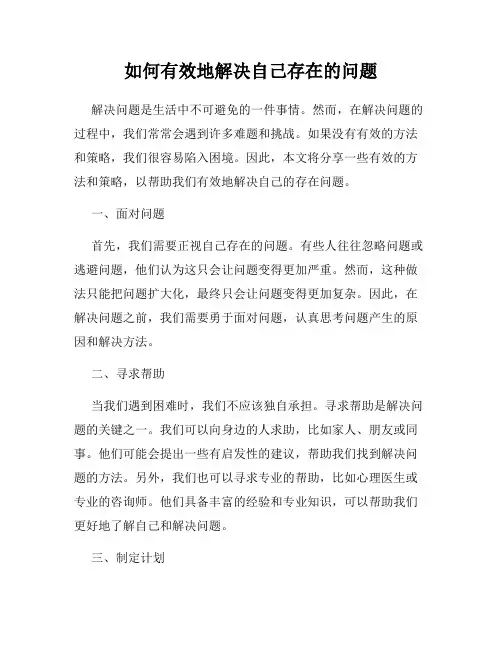 如何有效地解决自己存在的问题

解决问题是生活中不可避免的一件事情。然而，在解决问题的过程中，我们常常会遇到许多难题和挑战。如果没有有效的方法和策略，我们很容易陷入困境。因此，本文将分享一些有效的方法和策略，以帮助我们有效地解决自己的存在问题。

一、面对问题

首先，我们需要正视自己存在的问题。有些人往往忽略问题或逃避问题，他们认为这只会让问题变得更加严重。然而，这种做法只能把问题扩大化，最终只会让问题变得更加复杂。因此，在解决问题之前，我们需要勇于面对问题，认真思考问题产生的原因和解决方法。

二、寻求帮助

当我们遇到困难时，我们不应该独自承担。寻求帮助是解决问题的关键之一。我们可以向身边的人求助，比如家人、朋友或同事。他们可能会提出一些有启发性的建议，帮助我们找到解决问题的方法。另外，我们也可以寻求专业的帮助，比如心理医生或专业的咨询师。他们具备丰富的经验和专业知识，可以帮助我们更好地了解自己和解决问题。

三、制定计划